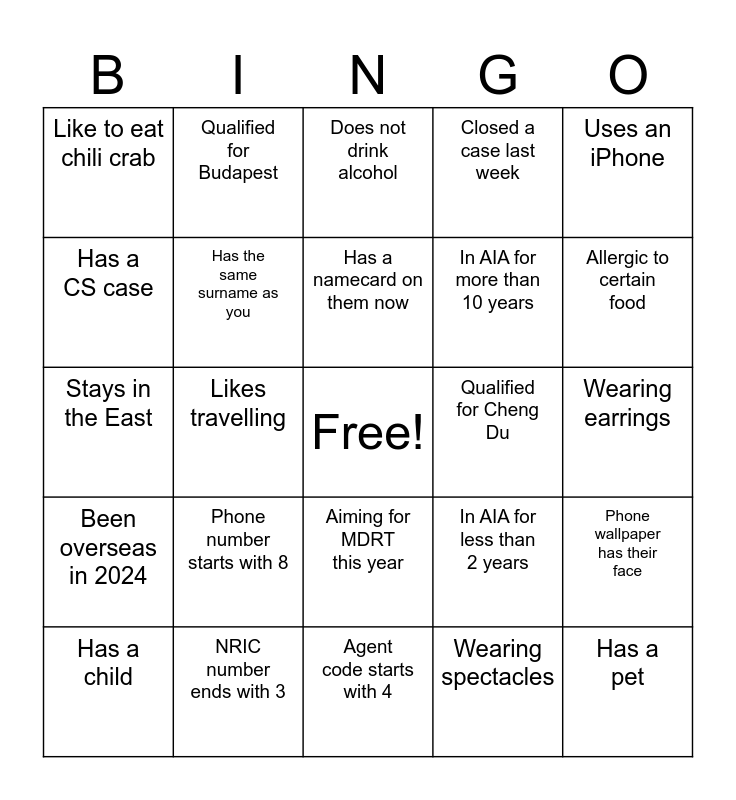 | B | I | N | G | O |
|---|---|---|---|---|
| Like to eat chili crab | Qualified for Budapest | Does not drink alcohol | Closed a case last week | Uses an iPhone |
| Has a CS case | Has the same surname as you | Has a namecard on them now | In AIA for more than 10 years | Allergic to certain food |
| Stays in the East | Likes travelling | Free! | Qualified for Cheng Du | Wearing earrings |
| Been overseas in 2024 | Phone number starts with 8 | Aiming for MDRT this year | In AIA for less than 2 years | Phone wallpaper has their face |
| Has a child | NRIC number ends with 3 | Agent code starts with 4 | Wearing spectacles | Has a pet |